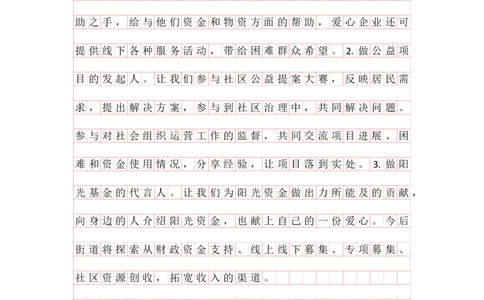 助之手，给与他们资金和物资方面的帮助，爱心企业还可提供线下各种服务活动，带给困难群众希望。2. 做公益项目的发起人。让我们参与社区公益提案大赛，反映居民需求，提出解决方案，参与到社区治理中，共同解决问题。参与对社会组织运营工作的监督，共同交流项目进展、困难和资金使用情况，分享经验，让项目落到实处。3. 做阳光基金的代言人。让我们为阳光资金做出力所能及的贡献，向身边的人介绍阳光资金，也献上自己的一份爱心。今后街道将探索从财政资金支持、线上线下募集、专项募集、社区资源创收，拓宽收入的渠道。